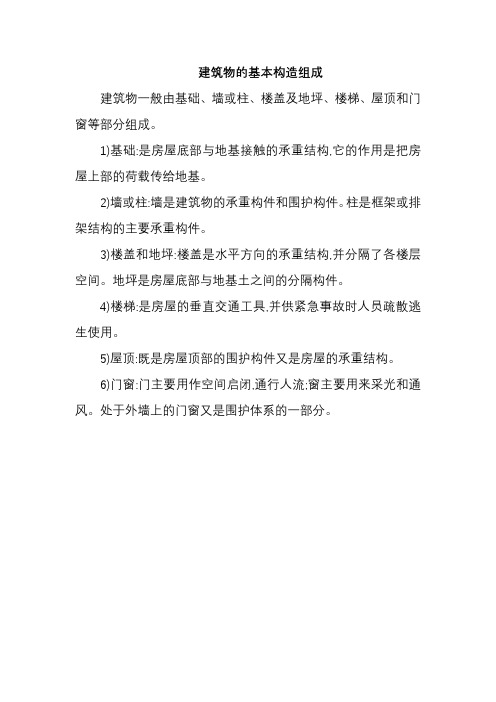 建筑物的基本构造组成

建筑物一般由基础、墙或柱、楼盖及地坪、楼梯、屋顶和门窗等部分组成。

1)基础:是房屋底部与地基接触的承重结构,它的作用是把房屋上部的荷载传给地基。

2)墙或柱:墙是建筑物的承重构件和围护构件。柱是框架或排架结构的主要承重构件。

3)楼盖和地坪:楼盖是水平方向的承重结构,并分隔了各楼层空间。地坪是房屋底部与地基土之间的分隔构件。

4)楼梯:是房屋的垂直交通工具,并供紧急事故时人员疏散逃生使用。

5)屋顶:既是房屋顶部的围护构件又是房屋的承重结构。

6)门窗:门主要用作空间启闭,通行人流;窗主要用来采光和通风。处于外墙上的门窗又是围护体系的一部分。